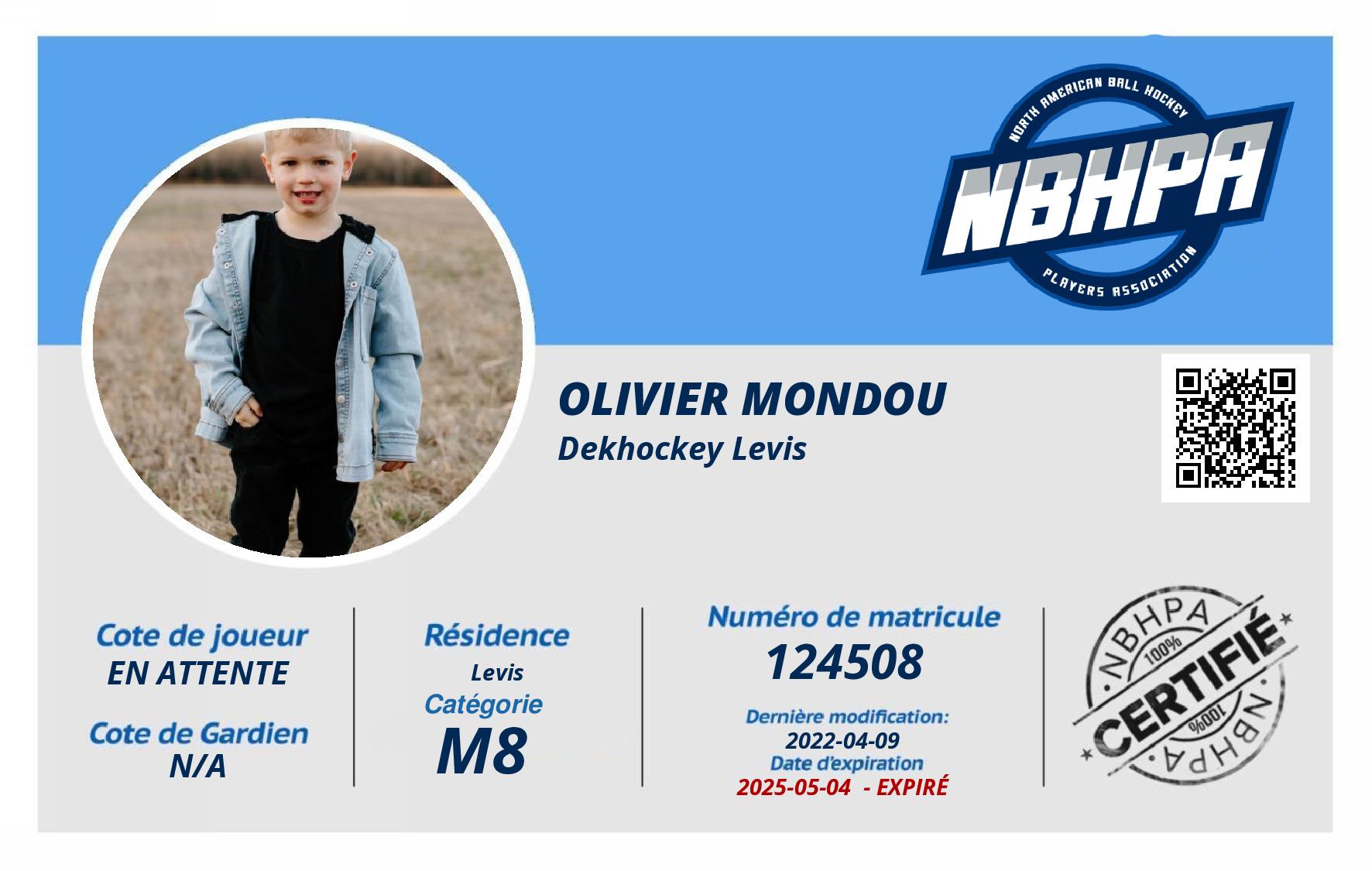 NORTH AMERICAN BALL HOCKEY
NBHPA
PLAYERS ASSOCIATION

OLIVIER MONDOU
Dekhockey Levis

Cote de joueur
EN ATTENTE

Cote de Gardien
N/A

Résidence
Levis
Catégorie
M8

Numéro de matricule
124508
Dernière modification:
2022-04-09
Date d'expiration
2025-05-04 - EXPIRÉ

NBHPA
100%
CERTIFIÉ
100%
NBHPA